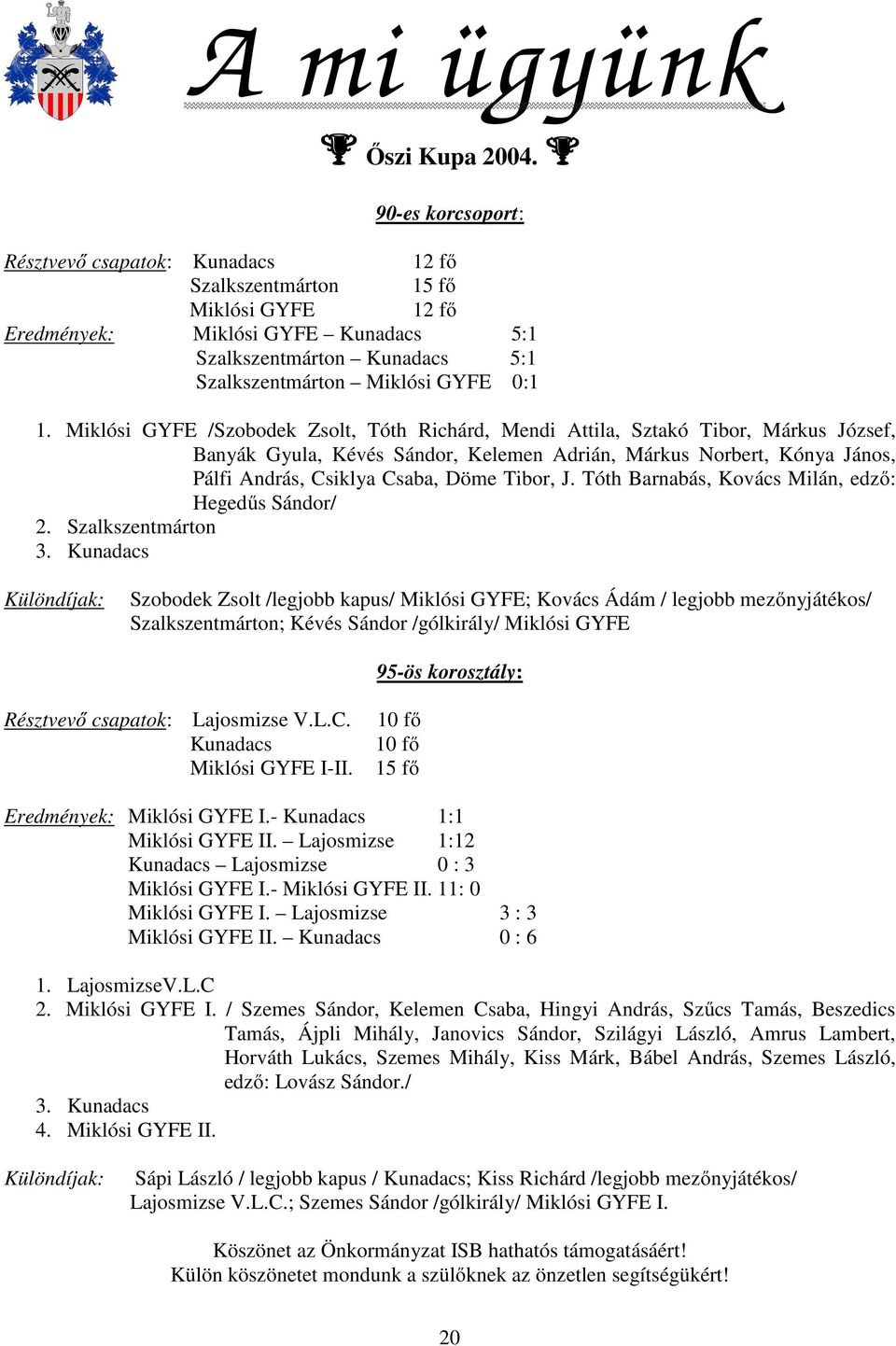 A mi ügyünk

Őszi Kupa 2004.

90-es korcsoport:

Résztvevő csapatok: Kunadacs 12 fő
Szalkszentmárton 15 fő
Miklósi GYFE 12 fő

Eredmények: Miklósi GYFE – Kunadacs 5:1
Szalkszentmárton – Kunadacs 5:1
Szalkszentmárton – Miklósi GYFE 0:1

1. Miklósi GYFE /Szobodek Zsolt, Tóth Richárd, Mendi Attila, Sztakó Tibor, Márkus József, Banyák Gyula, Kévés Sándor, Kelemen Adrián, Márkus Norbert, Kónya János, Pálfi András, Csiklya Csaba, Döme Tibor, J. Tóth Barnabás, Kovács Milán, edző: Hegedűs Sándor/
2. Szalkszentmárton
3. Kunadacs

Különdíjak: Szobodek Zsolt /legjobb kapus/ Miklósi GYFE; Kovács Ádám / legjobb mezőnyjátékos/ Szalkszentmárton; Kévés Sándor /gólkirály/ Miklósi GYFE

95-ös korosztály:

Résztvevő csapatok: Lajosmizse V.L.C. 10 fő
Kunadacs 10 fő
Miklósi GYFE I-II. 15 fő

Eredmények: Miklósi GYFE I.- Kunadacs 1:1
Miklósi GYFE II. – Lajosmizse 1:12
Kunadacs – Lajosmizse 0 : 3
Miklósi GYFE I.- Miklósi GYFE II. 11: 0
Miklósi GYFE I. – Lajosmizse 3 : 3
Miklósi GYFE II. – Kunadacs 0 : 6

1. LajosmizseV.L.C
2. Miklósi GYFE I. / Szemes Sándor, Kelemen Csaba, Hingyi András, Szűcs Tamás, Beszedics Tamás, Ájpli Mihály, Janovics Sándor, Szilágyi László, Amrus Lambert, Horváth Lukács, Szemes Mihály, Kiss Márk, Bábel András, Szemes László, edző: Lovász Sándor./
3. Kunadacs
4. Miklósi GYFE II.

Különdíjak: Sápi László / legjobb kapus / Kunadacs; Kiss Richárd /legjobb mezőnyjátékos/ Lajosmizse V.L.C.; Szemes Sándor /gólkirály/ Miklósi GYFE I.

Köszönet az Önkormányzat ISB hathatós támogatásáért!
Külön köszönetet mondunk a szülőknek az önzetlen segítségükért!

20